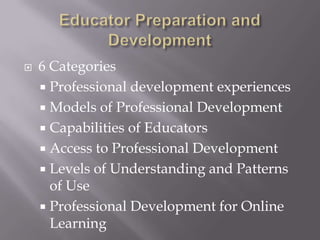 Educator Preparation and Development

6 Categories

Professional development experiences

Models of Professional Development

Capabilities of Educators

Access to Professional Development

Levels of Understanding and Patterns of Use

Professional Development for Online Learning